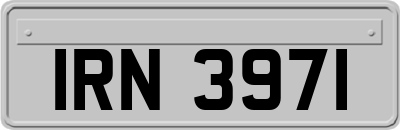 IRN 3971